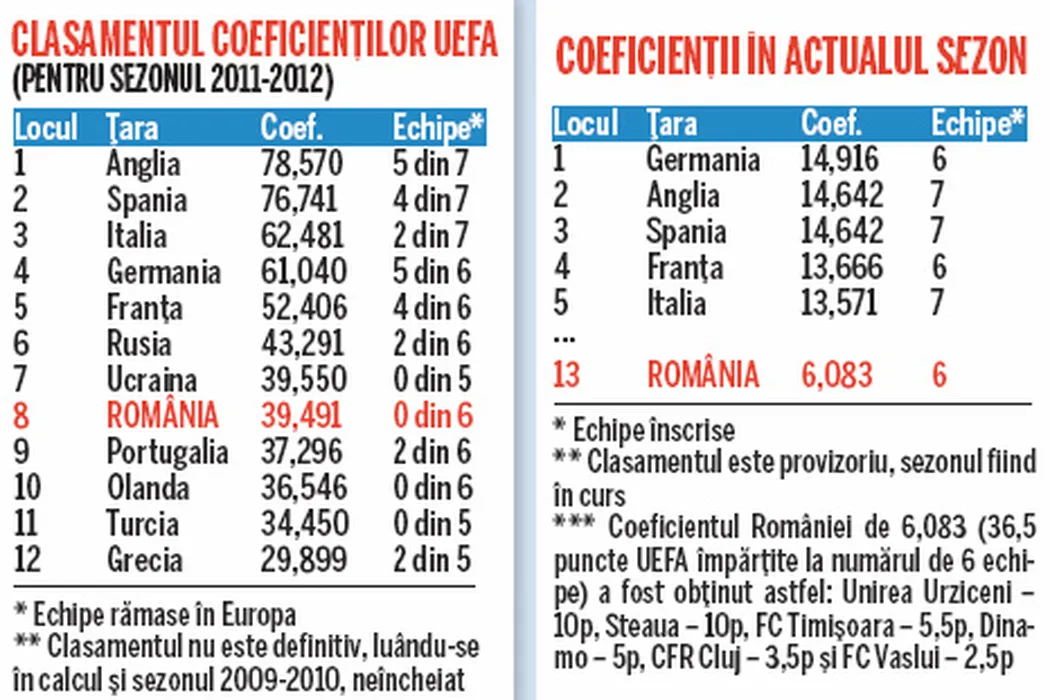 CLASAMENTUL COEFICIENȚILOR UEFA
(PENTRU SEZONUL 2011-2012)

| Locul | Țara | Coef. | Echipe* |
|---|---|---|---|
| 1 | Anglia | 78,570 | 5 din 7 |
| 2 | Spania | 76,741 | 4 din 7 |
| 3 | Italia | 62,481 | 2 din 7 |
| 4 | Germania | 61,040 | 5 din 6 |
| 5 | Franța | 52,406 | 4 din 6 |
| 6 | Rusia | 43,291 | 2 din 6 |
| 7 | Ucraina | 39,550 | 0 din 5 |
| 8 | ROMÂNIA | 39,491 | 0 din 6 |
| 9 | Portugalia | 37,296 | 2 din 6 |
| 10 | Olanda | 36,546 | 0 din 6 |
| 11 | Turcia | 34,450 | 0 din 5 |
| 12 | Grecia | 29,899 | 2 din 5 |

* Echipe rămase în Europa
** Clasamentul nu este definitiv, luându-se în calcul și sezonul 2009-2010, neîncheiat

COEFICIENȚII ÎN ACTUALUL SEZON

| Locul | Țara | Coef. | Echipe* |
|---|---|---|---|
| 1 | Germania | 14,916 | 6 |
| 2 | Anglia | 14,642 | 7 |
| 3 | Spania | 14,642 | 7 |
| 4 | Franța | 13,666 | 6 |
| 5 | Italia | 13,571 | 7 |
| ... | | | |
| 13 | ROMÂNIA | 6,083 | 6 |

* Echipe înscrise
** Clasamentul este provizoriu, sezonul fiind în curs
*** Coeficientul României de 6,083 (36,5 puncte UEFA împărțite la numărul de 6 echipe) a fost obținut astfel: Unirea Urziceni – 10p, Steaua – 10p, FC Timișoara – 5,5p, Dinamo – 5p, CFR Cluj – 3,5p și FC Vaslui – 2,5p